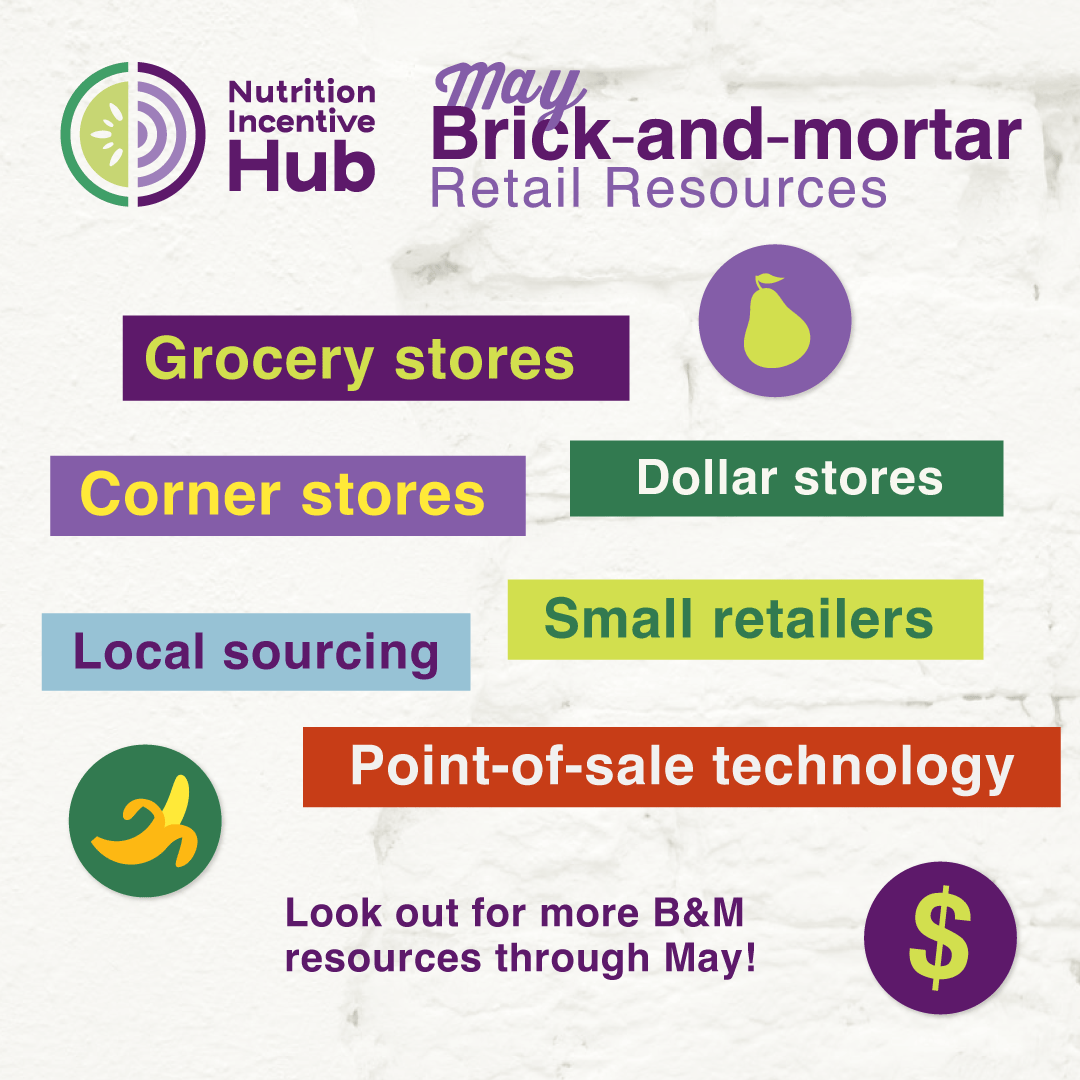 Nutrition Incentive Hub

May
Brick-and-mortar
Retail Resources

Grocery stores

Corner stores

Dollar stores

Small retailers

Local sourcing

Point-of-sale technology

Look out for more B&M resources through May!

$